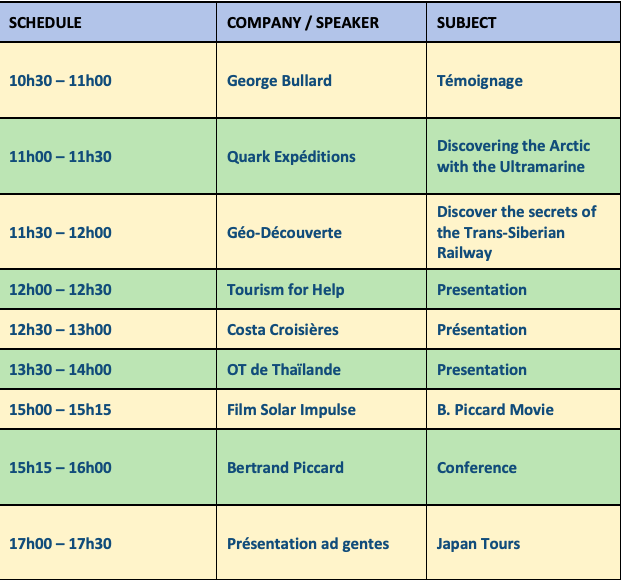 | SCHEDULE | COMPANY / SPEAKER | SUBJECT |
|---|---|---|
| 10h30 – 11h00 | George Bullard | Témoignage |
| 11h00 – 11h30 | Quark Expéditions | Discovering the Arctic with the Ultramarine |
| 11h30 – 12h00 | Géo-Découverte | Discover the secrets of the Trans-Siberian Railway |
| 12h00 – 12h30 | Tourism for Help | Presentation |
| 12h30 – 13h00 | Costa Croisières | Présentation |
| 13h30 – 14h00 | OT de Thaïlande | Presentation |
| 15h00 – 15h15 | Film Solar Impulse | B. Piccard Movie |
| 15h15 – 16h00 | Bertrand Piccard | Conference |
| 17h00 – 17h30 | Présentation ad gentes | Japan Tours |